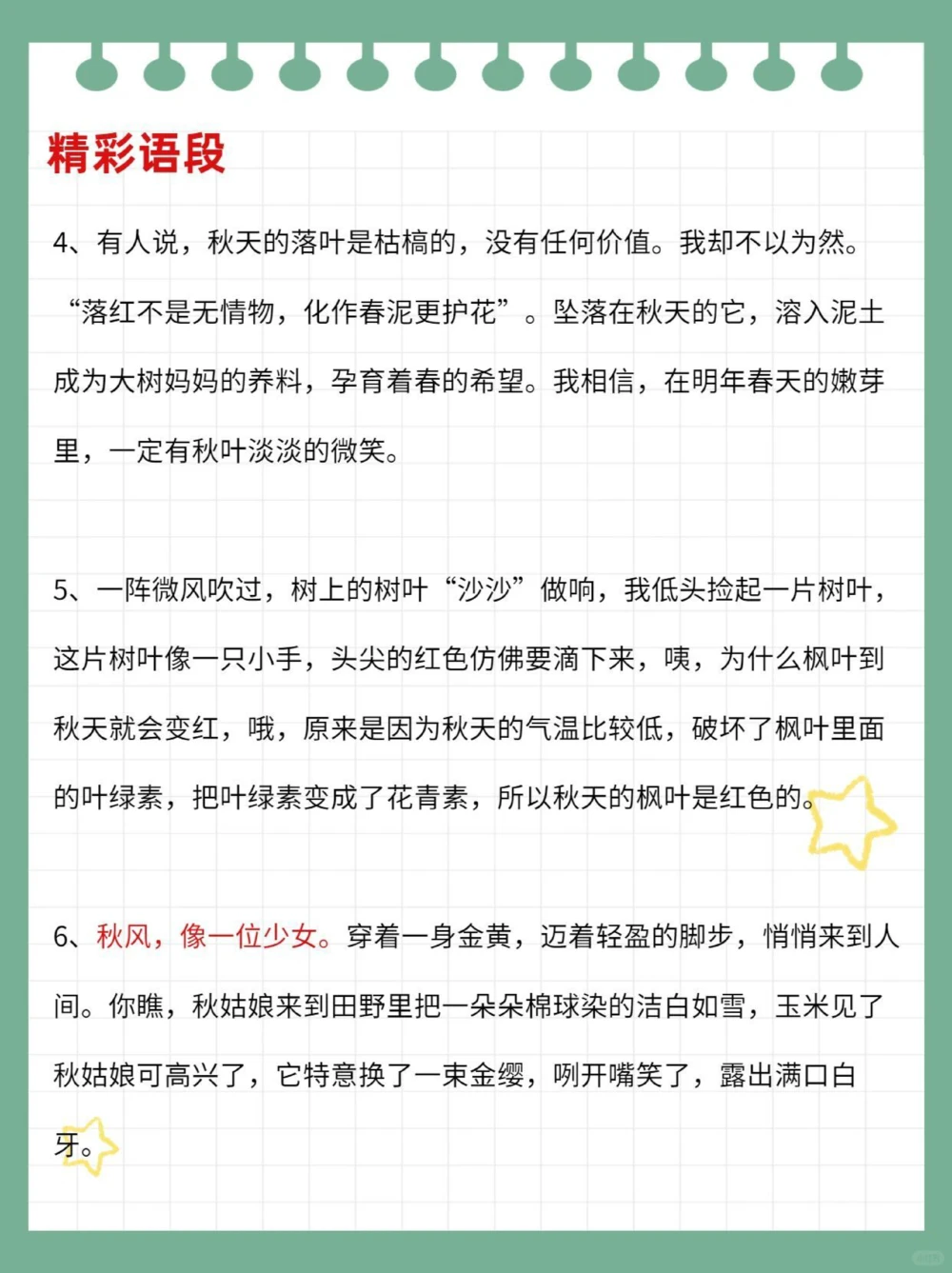 精彩语段

4、有人说，秋天的落叶是枯槁的，没有任何价值。我却不以为然。“落红不是无情物，化作春泥更护花”。坠落在秋天的它，溶入泥土成为大树妈妈的养料，孕育着春的希望。我相信，在明年春天的嫩芽里，一定有秋叶淡淡的微笑。

5、一阵微风吹过，树上的树叶“沙沙”做响，我低头捡起一片树叶，这片树叶像一只小手，头尖的红色仿佛要滴下来，咦，为什么枫叶到秋天就会变红，哦，原来是因为秋天的气温比较低，破坏了枫叶里面的叶绿素，把叶绿素变成了花青素，所以秋天的枫叶是红色的。

6、秋风，像一位少女。穿着一身金黄，迈着轻盈的脚步，悄悄来到人间。你瞧，秋姑娘来到田野里把一朵朵棉球染的洁白如雪，玉米见了秋姑娘可高兴了，它特意换了一束金缨，咧开嘴笑了，露出满口白牙。